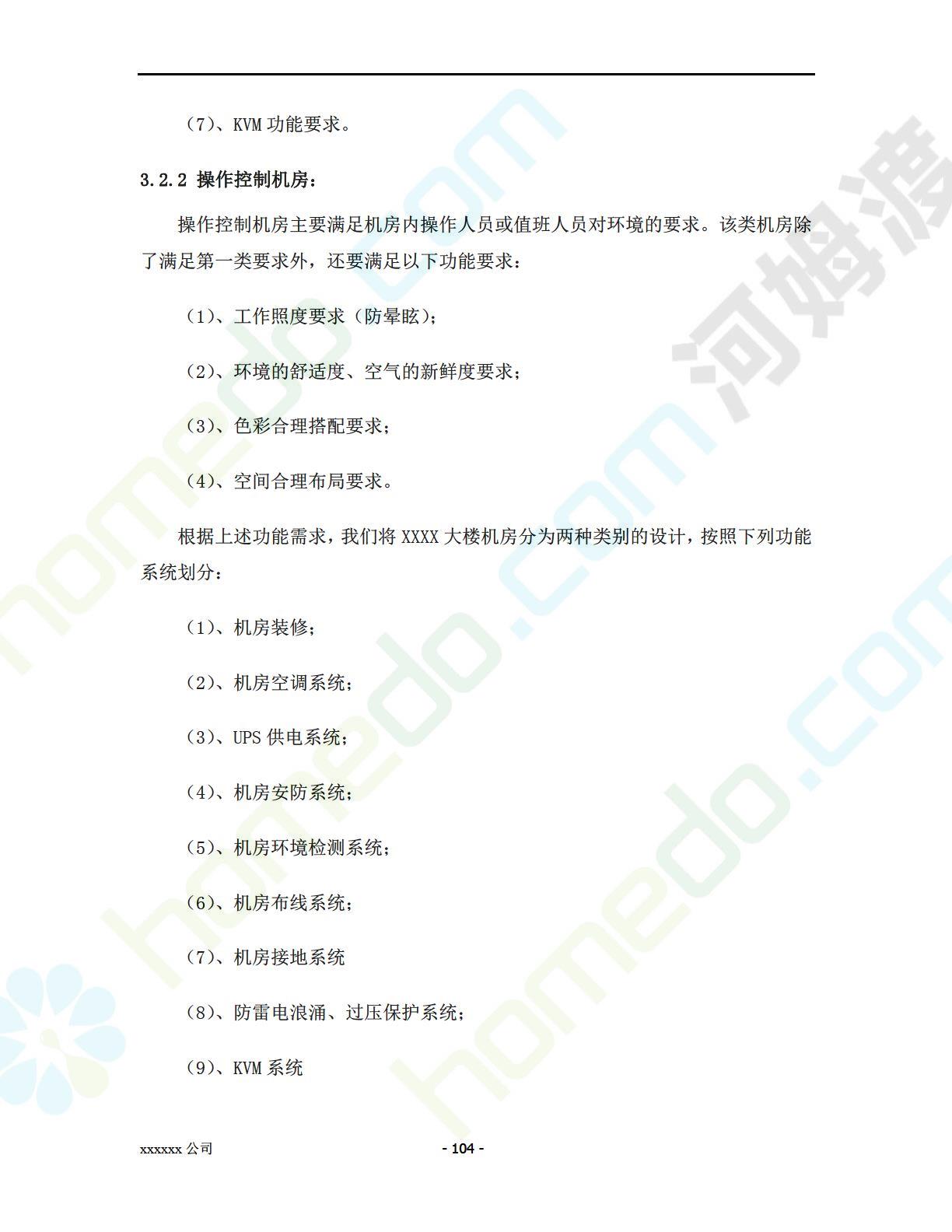 （7）、KVM 功能要求。

3.2.2 操作控制机房：

操作控制机房主要满足机房内操作人员或值班人员对环境的要求。该类机房除了满足第一类要求外，还要满足以下功能要求：

（1）、工作照度要求（防晕眩）；

（2）、环境的舒适度、空气的新鲜度要求；

（3）、色彩合理搭配要求；

（4）、空间合理布局要求。

根据上述功能需求，我们将 XXXX 大楼机房分为两种类别的设计，按照下列功能系统划分：

（1）、机房装修；

（2）、机房空调系统；

（3）、UPS 供电系统；

（4）、机房安防系统；

（5）、机房环境检测系统；

（6）、机房布线系统；

（7）、机房接地系统

（8）、防雷电浪涌、过压保护系统；

（9）、KVM 系统

xxxxxx 公司

- 104 -

homedo.com 河姆渡 homedo.com homedo.com